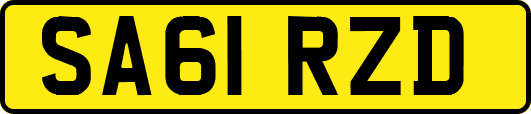 SA61 RZD